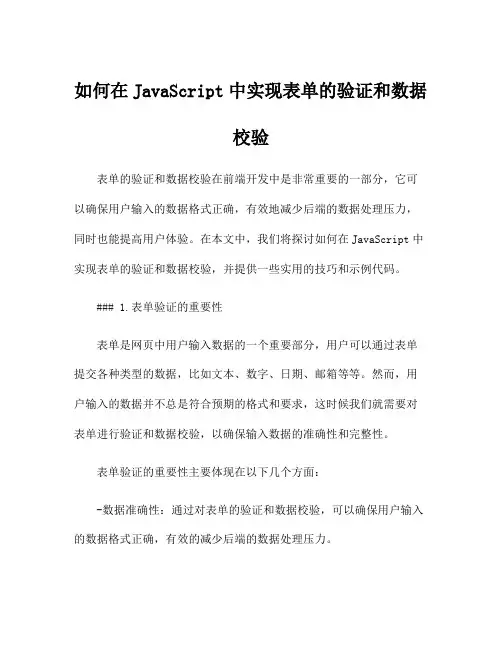 如何在 JavaScript 中实现表单的验证和数据校验

表单的验证和数据校验在前端开发中是非常重要的一部分，它可以确保用户输入的数据格式正确，有效地减少后端的数据处理压力，同时也能提高用户体验。在本文中，我们将探讨如何在 JavaScript 中实现表单的验证和数据校验，并提供一些实用的技巧和示例代码。

### 1.表单验证的重要性

表单是网页中用户输入数据的一个重要部分，用户可以通过表单提交各种类型的数据，比如文本、数字、日期、邮箱等等。然而，用户输入的数据并不总是符合预期的格式和要求，这时候我们就需要对表单进行验证和数据校验，以确保输入数据的准确性和完整性。

表单验证的重要性主要体现在以下几个方面：

-数据准确性：通过对表单的验证和数据校验，可以确保用户输入的数据格式正确，有效的减少后端的数据处理压力。